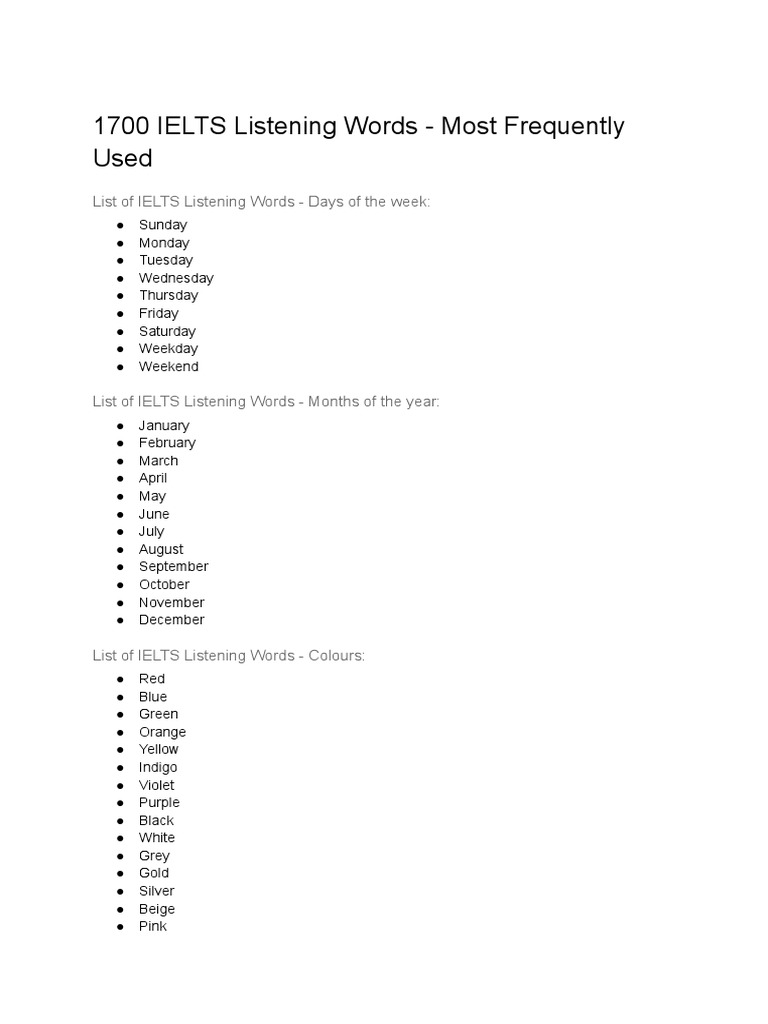 1700 IELTS Listening Words - Most Frequently Used

List of IELTS Listening Words - Days of the week:

- Sunday
- Monday
- Tuesday
- Wednesday
- Thursday
- Friday
- Saturday
- Weekday
- Weekend

List of IELTS Listening Words - Months of the year:

- January
- February
- March
- April
- May
- June
- July
- August
- September
- October
- November
- December

List of IELTS Listening Words - Colours:

- Red
- Blue
- Green
- Orange
- Yellow
- Indigo
- Violet
- Purple
- Black
- White
- Grey
- Gold
- Silver
- Beige
- Pink